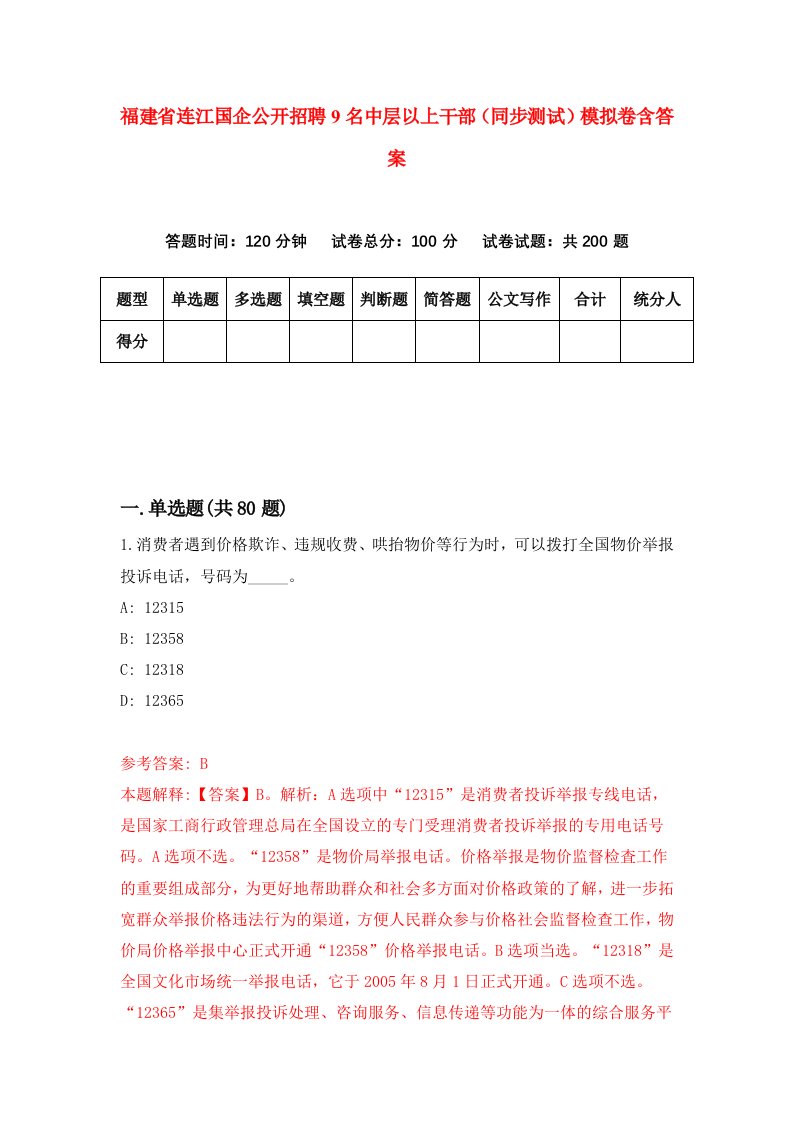 福建省连江国企公开招聘9名中层以上干部（同步测试）模拟卷含答案

答题时间：120分钟　试卷总分：100分　试卷试题：共200题

| 题型 | 单选题 | 多选题 | 填空题 | 判断题 | 简答题 | 公文写作 | 合计 | 统分人 |
|---|---|---|---|---|---|---|---|---|
| 得分 | | | | | | | | |

一.单选题(共80题)

1.消费者遇到价格欺诈、违规收费、哄抬物价等行为时，可以拨打全国物价举报投诉电话，号码为_____。

A: 12315

B: 12358

C: 12318

D: 12365

参考答案: B

本题解释:【答案】B。解析：A选项中“12315”是消费者投诉举报专线电话，是国家工商行政管理总局在全国设立的专门受理消费者投诉举报的专用电话号码。A选项不选。“12358”是物价局举报电话。价格举报是物价监督检查工作的重要组成部分，为更好地帮助群众和社会多方面对价格政策的了解，进一步拓宽群众举报价格违法行为的渠道，方便人民群众参与价格社会监督检查工作，物价局价格举报中心正式开通“12358”价格举报电话。B选项当选。“12318”是全国文化市场统一举报电话，它于2005年8月1日正式开通。C选项不选。“12365”是集举报投诉处理、咨询服务、信息传递等功能为一体的综合服务平